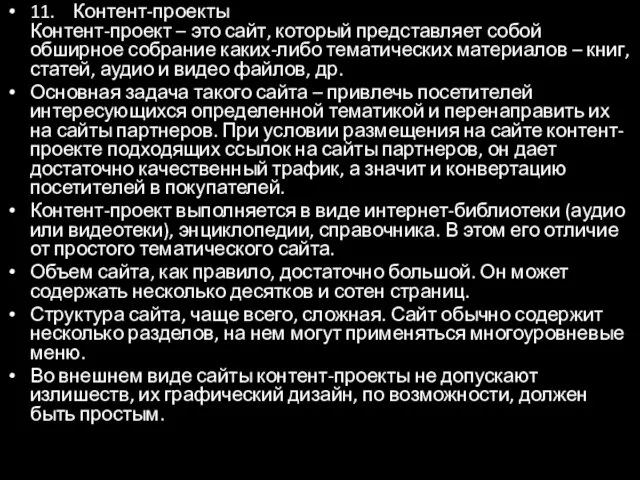 • 11. Контент-проекты
Контент-проект – это сайт, который представляет собой обширное собрание каких-либо тематических материалов – книг, статей, аудио и видео файлов, др.
• Основная задача такого сайта – привлечь посетителей интересующихся определенной тематикой и перенаправить их на сайты партнеров. При условии размещения на сайте контент-проекте подходящих ссылок на сайты партнеров, он дает достаточно качественный трафик, а значит и конвертацию посетителей в покупателей.
• Контент-проект выполняется в виде интернет-библиотеки (аудио или видеотеки), энциклопедии, справочника. В этом его отличие от простого тематического сайта.
• Объем сайта, как правило, достаточно большой. Он может содержать несколько десятков и сотен страниц.
• Структура сайта, чаще всего, сложная. Сайт обычно содержит несколько разделов, на нем могут применяться многоуровневые меню.
• Во внешнем виде сайты контент-проекты не допускают излишеств, их графический дизайн, по возможности, должен быть простым.